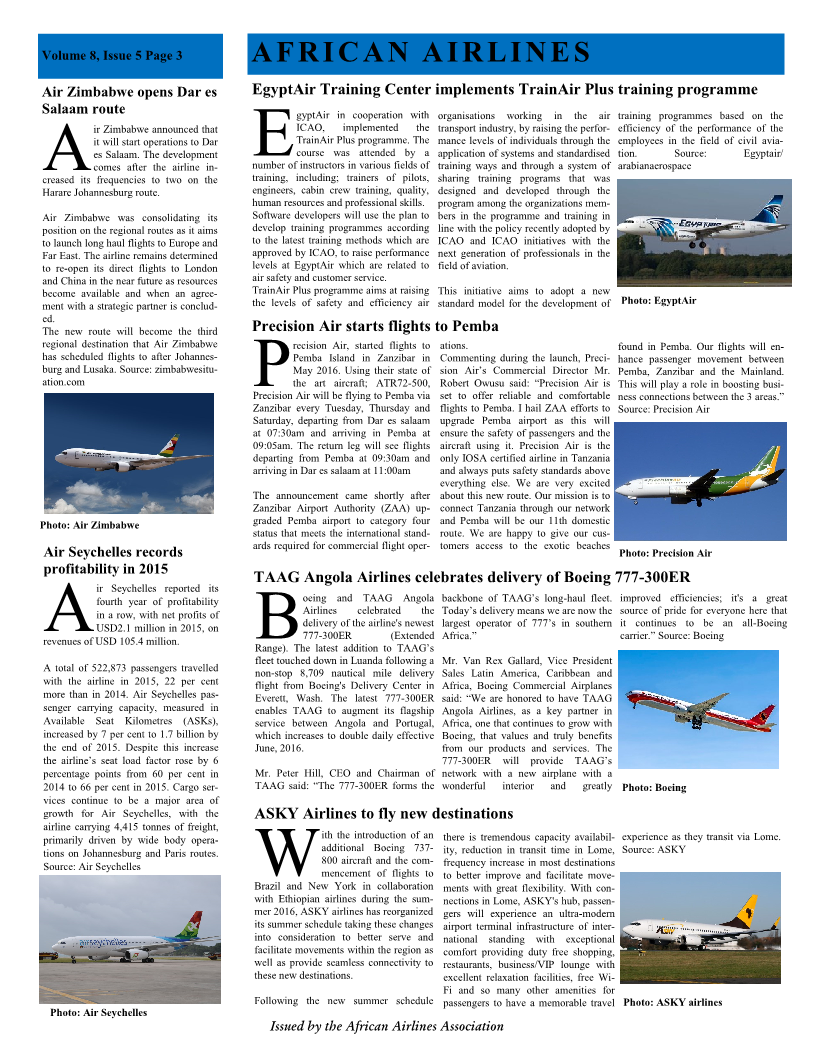 Volume 8, Issue 5 Page 3

AFRICAN AIRLINES

Air Zimbabwe opens Dar es Salaam route

Air Zimbabwe announced that it will start operations to Dar es Salaam. The development comes after the airline increased its frequencies to two on the Harare Johannesburg route.

Air Zimbabwe was consolidating its position on the regional routes as it aims to launch long haul flights to Europe and Far East. The airline remains determined to re-open its direct flights to London and China in the near future as resources become available and when an agreement with a strategic partner is concluded.
The new route will become the third regional destination that Air Zimbabwe has scheduled flights to after Johannesburg and Lusaka. Source: zimbabwesituation.com

Photo: Air Zimbabwe

Air Seychelles records profitability in 2015

Air Seychelles reported its fourth year of profitability in a row, with net profits of USD2.1 million in 2015, on revenues of USD 105.4 million.

A total of 522,873 passengers travelled with the airline in 2015, 22 per cent more than in 2014. Air Seychelles passenger carrying capacity, measured in Available Seat Kilometres (ASKs), increased by 7 per cent to 1.7 billion by the end of 2015. Despite this increase the airline's seat load factor rose by 6 percentage points from 60 per cent in 2014 to 66 per cent in 2015. Cargo services continue to be a major area of growth for Air Seychelles, with the airline carrying 4,415 tonnes of freight, primarily driven by wide body operations on Johannesburg and Paris routes. Source: Air Seychelles

Photo: Air Seychelles

EgyptAir Training Center implements TrainAir Plus training programme

EgyptAir in cooperation with ICAO, implemented the TrainAir Plus programme. The course was attended by a number of instructors in various fields of training, including; trainers of pilots, engineers, cabin crew training, quality, human resources and professional skills. Software developers will use the plan to develop training programmes according to the latest training methods which are approved by ICAO, to raise performance levels at EgyptAir which are related to air safety and customer service.
TrainAir Plus programme aims at raising the levels of safety and efficiency air organisations working in the air transport industry, by raising the performance levels of individuals through the application of systems and standardised training ways and through a system of sharing training programs that was designed and developed through the program among the organizations members in the programme and training in line with the policy recently adopted by ICAO and ICAO initiatives with the next generation of professionals in the field of aviation.

This initiative aims to adopt a new standard model for the development of training programmes based on the efficiency of the performance of the employees in the field of civil aviation. Source: Egyptair/ arabianaerospace

Photo: EgyptAir

Precision Air starts flights to Pemba

Precision Air, started flights to Pemba Island in Zanzibar in May 2016. Using their state of the art aircraft; ATR72-500, Precision Air will be flying to Pemba via Zanzibar every Tuesday, Thursday and Saturday, departing from Dar es salaam at 07:30am and arriving in Pemba at 09:05am. The return leg will see flights departing from Pemba at 09:30am and arriving in Dar es salaam at 11:00am

The announcement came shortly after Zanzibar Airport Authority (ZAA) upgraded Pemba airport to category four status that meets the international standards required for commercial flight operations.
Commenting during the launch, Precision Air's Commercial Director Mr. Robert Owusu said: "Precision Air is set to offer reliable and comfortable flights to Pemba. I hail ZAA efforts to upgrade Pemba airport as this will ensure the safety of passengers and the aircraft using it. Precision Air is the only IOSA certified airline in Tanzania and always puts safety standards above everything else. We are very excited about this new route. Our mission is to connect Tanzania through our network and Pemba will be our 11th domestic route. We are happy to give our customers access to the exotic beaches found in Pemba. Our flights will enhance passenger movement between Pemba, Zanzibar and the Mainland. This will play a role in boosting business connections between the 3 areas." Source: Precision Air

Photo: Precision Air

TAAG Angola Airlines celebrates delivery of Boeing 777-300ER

Boeing and TAAG Angola Airlines celebrated the delivery of the airline's newest 777-300ER (Extended Range). The latest addition to TAAG's fleet touched down in Luanda following a non-stop 8,709 nautical mile delivery flight from Boeing's Delivery Center in Everett, Wash. The latest 777-300ER enables TAAG to augment its flagship service between Angola and Portugal, which increases to double daily effective June, 2016.

Mr. Peter Hill, CEO and Chairman of TAAG said: "The 777-300ER forms the backbone of TAAG's long-haul fleet. Today's delivery means we are now the largest operator of 777's in southern Africa."

Mr. Van Rex Gallard, Vice President Sales Latin America, Caribbean and Africa, Boeing Commercial Airplanes said: "We are honored to have TAAG Angola Airlines, as a key partner in Africa, one that continues to grow with Boeing, that values and truly benefits from our products and services. The 777-300ER will provide TAAG's network with a new airplane with a wonderful interior and greatly improved efficiencies; it's a great source of pride for everyone here that it continues to be an all-Boeing carrier." Source: Boeing

Photo: Boeing

ASKY Airlines to fly new destinations

With the introduction of an additional Boeing 737-800 aircraft and the commencement of flights to Brazil and New York in collaboration with Ethiopian airlines during the summer 2016, ASKY airlines has reorganized its summer schedule taking these changes into consideration to better serve and facilitate movements within the region as well as provide seamless connectivity to these new destinations.

Following the new summer schedule there is tremendous capacity availability, reduction in transit time in Lome, frequency increase in most destinations to better improve and facilitate movements with great flexibility. With connections in Lome, ASKY's hub, passengers will experience an ultra-modern airport terminal infrastructure of international standing with exceptional comfort providing duty free shopping, restaurants, business/VIP lounge with excellent relaxation facilities, free Wi-Fi and so many other amenities for passengers to have a memorable travel experience as they transit via Lome. Source: ASKY

Photo: ASKY airlines

Issued by the African Airlines Association